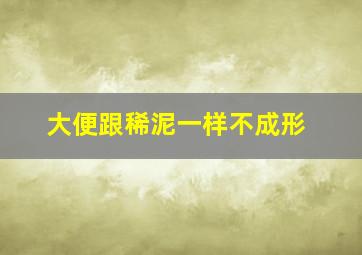 大便跟稀泥一样不成形